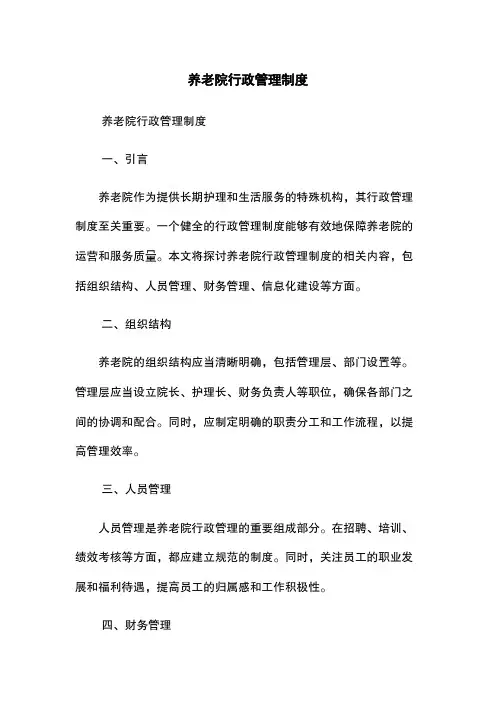 养老院行政管理制度

养老院行政管理制度

一、引言

养老院作为提供长期护理和生活服务的特殊机构，其行政管理制度至关重要。一个健全的行政管理制度能够有效地保障养老院的运营和服务质量。本文将探讨养老院行政管理制度的相关内容，包括组织结构、人员管理、财务管理、信息化建设等方面。

二、组织结构

养老院的组织结构应当清晰明确，包括管理层、部门设置等。管理层应当设立院长、护理长、财务负责人等职位，确保各部门之间的协调和配合。同时，应制定明确的职责分工和工作流程，以提高管理效率。

三、人员管理

人员管理是养老院行政管理的重要组成部分。在招聘、培训、绩效考核等方面，都应建立规范的制度。同时，关注员工的职业发展和福利待遇，提高员工的归属感和工作积极性。

四、财务管理